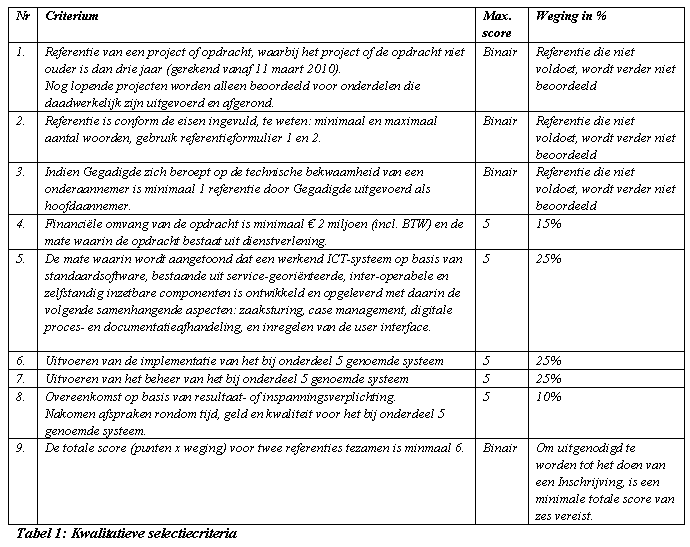 | Nr | Criterium | Max. score | Weging in % |
|---|---|---|---|
| 1. | Referentie van een project of opdracht, waarbij het project of de opdracht niet ouder is dan drie jaar (gerekend vanaf 11 maart 2010). Nog lopende projecten worden alleen beoordeeld voor onderdelen die daadwerkelijk zijn uitgevoerd en afgerond. | Binair | Referentie die niet voldoet, wordt verder niet beoordeeld |
| 2. | Referentie is conform de eisen ingevuld, te weten: minimaal en maximaal aantal woorden, gebruik referentieformulier 1 en 2. | Binair | Referentie die niet voldoet, wordt verder niet beoordeeld |
| 3. | Indien Gegadigde zich beroept op de technische bekwaamheid van een onderaannemer is minimaal 1 referentie door Gegadigde uitgevoerd als hoofdaannemer. | Binair | Referentie die niet voldoet, wordt verder niet beoordeeld |
| 4. | Financiële omvang van de opdracht is minimaal € 2 miljoen (incl. BTW) en de mate waarin de opdracht bestaat uit dienstverlening. | 5 | 15% |
| 5. | De mate waarin wordt aangetoond dat een werkend ICT-systeem op basis van standaardsoftware, bestaande uit service-georiënteerde, inter-operabele en zelfstandig inzetbare componenten is ontwikkeld en opgeleverd met daarin de volgende samenhangende aspecten: zaaksturing, case management, digitale proces- en documentatieafhandeling, en inregelen van de user interface. | 5 | 25% |
| 6. | Uitvoeren van de implementatie van het bij onderdeel 5 genoemde systeem | 5 | 25% |
| 7. | Uitvoeren van het beheer van het bij onderdeel 5 genoemde systeem | 5 | 25% |
| 8. | Overeenkomst op basis van resultaat- of inspanningsverplichting. Nakomen afspraken rondom tijd, geld en kwaliteit voor het bij onderdeel 5 genoemde systeem. | 5 | 10% |
| 9. | De totale score (punten x weging) voor twee referenties tezamen is minmaal 6. | Binair | Om uitgenodigd te worden tot het doen van een Inschrijving, is een minimale totale score van zes vereist. |

Tabel 1: Kwalitatieve selectiecriteria